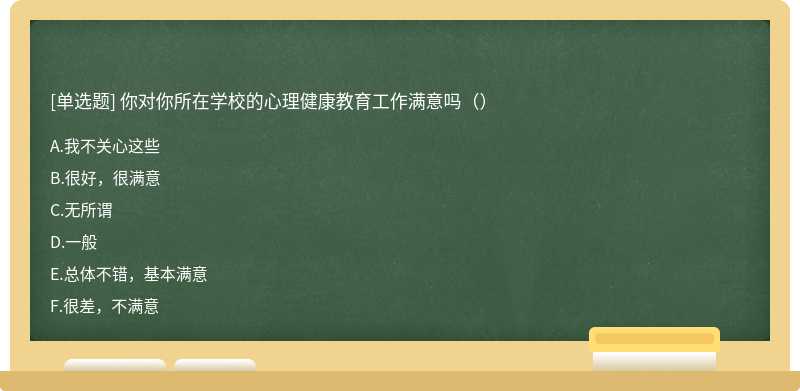 [单选题] 你对你所在学校的心理健康教育工作满意吗（）

A.我不关心这些

B.很好，很满意

C.无所谓

D.一般

E.总体不错，基本满意

F.很差，不满意